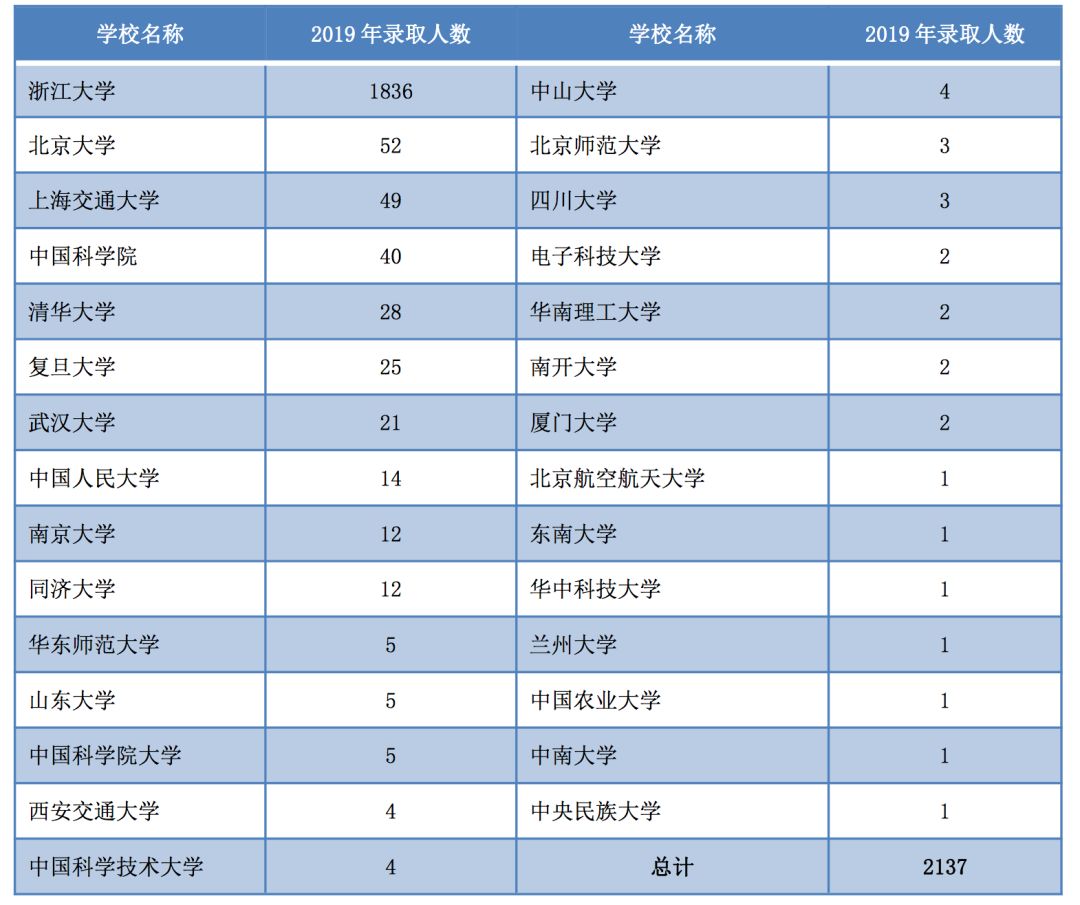 | 学校名称 | 2019 年录取人数 | 学校名称 | 2019 年录取人数 |
|---|---|---|---|
| 浙江大学 | 1836 | 中山大学 | 4 |
| 北京大学 | 52 | 北京师范大学 | 3 |
| 上海交通大学 | 49 | 四川大学 | 3 |
| 中国科学院 | 40 | 电子科技大学 | 2 |
| 清华大学 | 28 | 华南理工大学 | 2 |
| 复旦大学 | 25 | 南开大学 | 2 |
| 武汉大学 | 21 | 厦门大学 | 2 |
| 中国人民大学 | 14 | 北京航空航天大学 | 1 |
| 南京大学 | 12 | 东南大学 | 1 |
| 同济大学 | 12 | 华中科技大学 | 1 |
| 华东师范大学 | 5 | 兰州大学 | 1 |
| 山东大学 | 5 | 中国农业大学 | 1 |
| 中国科学院大学 | 5 | 中南大学 | 1 |
| 西安交通大学 | 4 | 中央民族大学 | 1 |
| 中国科学技术大学 | 4 | 总计 | 2137 |